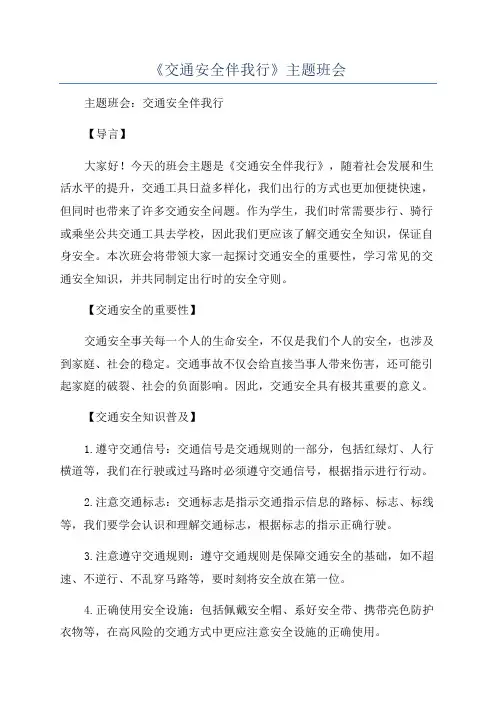 《交通安全伴我行》主题班会

主题班会：交通安全伴我行

【导言】

大家好！今天的班会主题是《交通安全伴我行》，随着社会发展和生活水平的提升，交通工具日益多样化，我们出行的方式也更加便捷快速，但同时也带来了许多交通安全问题。作为学生，我们时常需要步行、骑行或乘坐公共交通工具去学校，因此我们更应该了解交通安全知识，保证自身安全。本次班会将带领大家一起探讨交通安全的重要性，学习常见的交通安全知识，并共同制定出行时的安全守则。

【交通安全的重要性】

交通安全事关每一个人的生命安全，不仅是我们个人的安全，也涉及到家庭、社会的稳定。交通事故不仅会给直接当事人带来伤害，还可能引起家庭的破裂、社会的负面影响。因此，交通安全具有极其重要的意义。

【交通安全知识普及】

1.遵守交通信号：交通信号是交通规则的一部分，包括红绿灯、人行横道等，我们在行驶或过马路时必须遵守交通信号，根据指示进行行动。

2.注意交通标志：交通标志是指示交通指示信息的路标、标志、标线等，我们要学会认识和理解交通标志，根据标志的指示正确行驶。

3.注意遵守交通规则：遵守交通规则是保障交通安全的基础，如不超速、不逆行、不乱穿马路等，要时刻将安全放在第一位。

4.正确使用安全设施：包括佩戴安全帽、系好安全带、携带亮色防护衣物等，在高风险的交通方式中更应注意安全设施的正确使用。